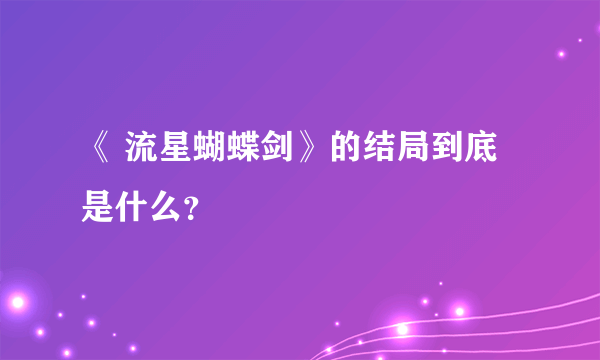 《流星蝴蝶剑》的结局到底是什么？